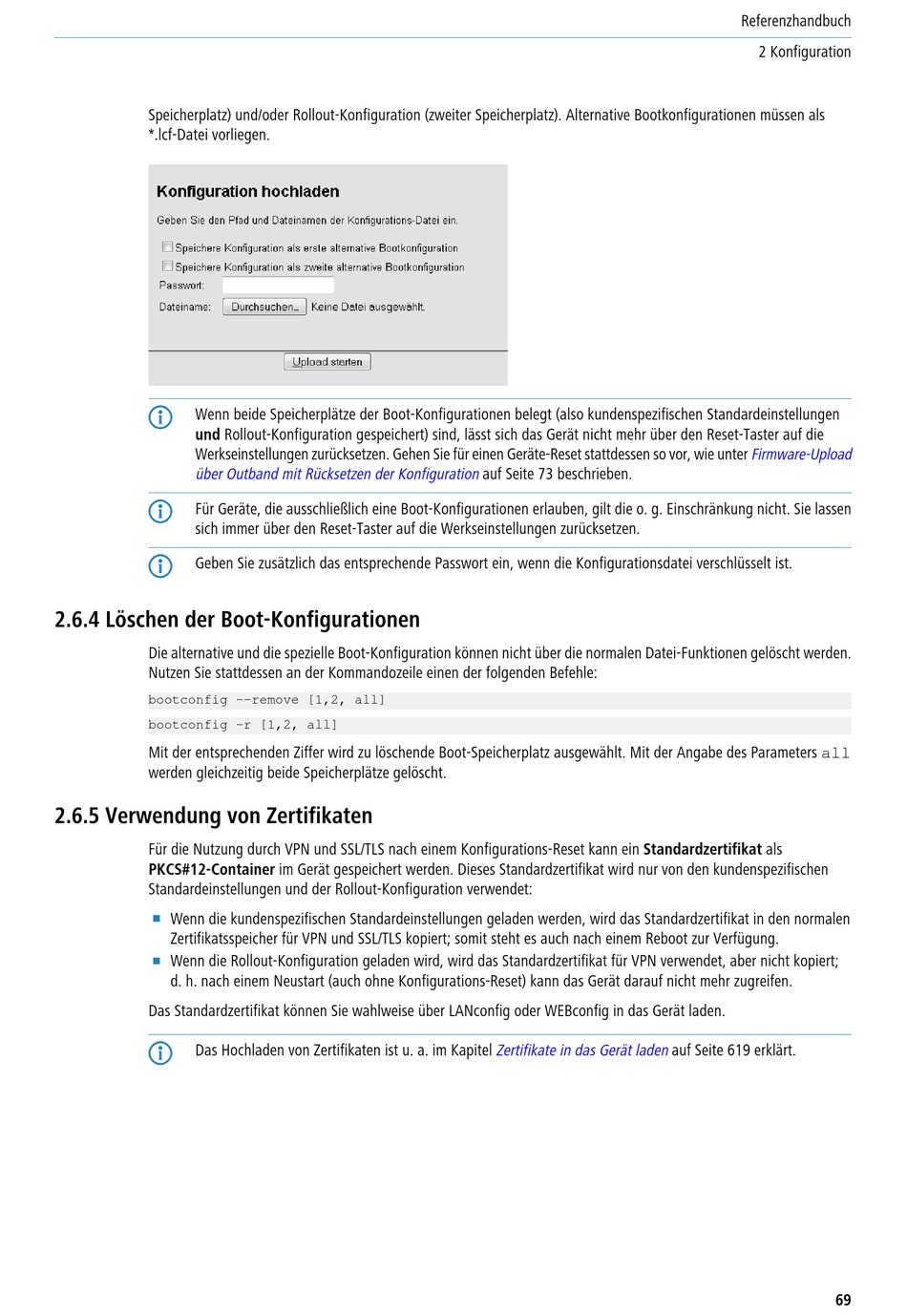 Referenzhandbuch

2 Konfiguration

Speicherplatz) und/oder Rollout-Konfiguration (zweiter Speicherplatz). Alternative Bootkonfigurationen müssen als *.lcf-Datei vorliegen.

Konfiguration hochladen

Geben Sie den Pfad und Dateinamen der Konfigurations-Datei ein.

Speichere Konfiguration als erste alternative Bootkonfiguration

Speichere Konfiguration als zweite alternative Bootkonfiguration

Passwort:

Dateiname: Durchsuchen... Keine Datei ausgewählt.

Upload starten

Wenn beide Speicherplätze der Boot-Konfigurationen belegt (also kundenspezifischen Standardeinstellungen **und** Rollout-Konfiguration gespeichert) sind, lässt sich das Gerät nicht mehr über den Reset-Taster auf die Werkseinstellungen zurücksetzen. Gehen Sie für einen Geräte-Reset stattdessen so vor, wie unter Firmware-Upload über Outband mit Rücksetzen der Konfiguration auf Seite 73 beschrieben.

Für Geräte, die ausschließlich eine Boot-Konfigurationen erlauben, gilt die o. g. Einschränkung nicht. Sie lassen sich immer über den Reset-Taster auf die Werkseinstellungen zurücksetzen.

Geben Sie zusätzlich das entsprechende Passwort ein, wenn die Konfigurationsdatei verschlüsselt ist.

2.6.4 Löschen der Boot-Konfigurationen

Die alternative und die spezielle Boot-Konfiguration können nicht über die normalen Datei-Funktionen gelöscht werden. Nutzen Sie stattdessen an der Kommandozeile einen der folgenden Befehle:

bootconfig --remove [1,2, all]

bootconfig -r [1,2, all]

Mit der entsprechenden Ziffer wird zu löschende Boot-Speicherplatz ausgewählt. Mit der Angabe des Parameters all werden gleichzeitig beide Speicherplätze gelöscht.

2.6.5 Verwendung von Zertifikaten

Für die Nutzung durch VPN und SSL/TLS nach einem Konfigurations-Reset kann ein **Standardzertifikat** als **PKCS#12-Container** im Gerät gespeichert werden. Dieses Standardzertifikat wird nur von den kundenspezifischen Standardeinstellungen und der Rollout-Konfiguration verwendet:

■ Wenn die kundenspezifischen Standardeinstellungen geladen werden, wird das Standardzertifikat in den normalen Zertifikatsspeicher für VPN und SSL/TLS kopiert; somit steht es auch nach einem Reboot zur Verfügung.
■ Wenn die Rollout-Konfiguration geladen wird, wird das Standardzertifikat für VPN verwendet, aber nicht kopiert; d. h. nach einem Neustart (auch ohne Konfigurations-Reset) kann das Gerät darauf nicht mehr zugreifen.

Das Standardzertifikat können Sie wahlweise über LANconfig oder WEBconfig in das Gerät laden.

Das Hochladen von Zertifikaten ist u. a. im Kapitel Zertifikate in das Gerät laden auf Seite 619 erklärt.

69